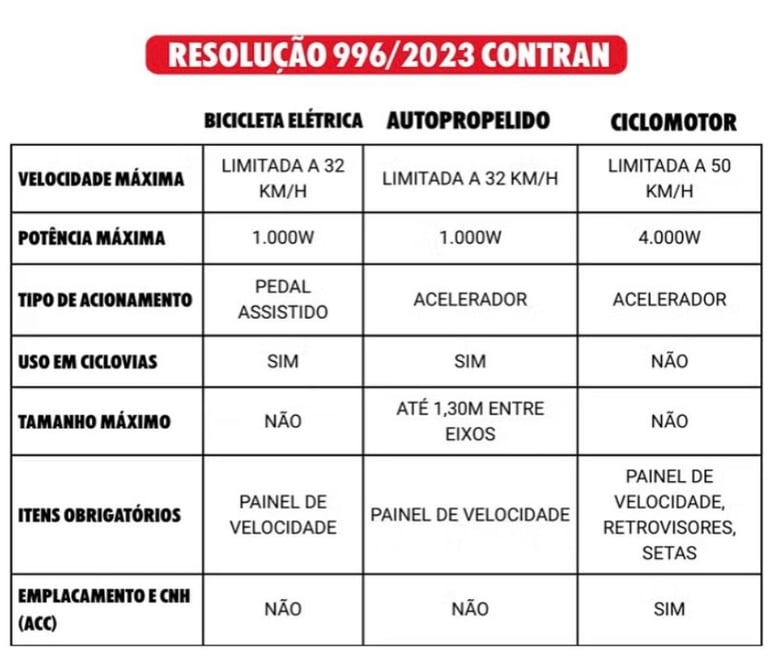 RESOLUÇÃO 996/2023 CONTRAN

| | BICICLETA ELÉTRICA | AUTOPROPELIDO | CICLOMOTOR |
|---|---|---|---|
| VELOCIDADE MÁXIMA | LIMITADA A 32 KM/H | LIMITADA A 32 KM/H | LIMITADA A 50 KM/H |
| POTÊNCIA MÁXIMA | 1.000W | 1.000W | 4.000W |
| TIPO DE ACIONAMENTO | PEDAL ASSISTIDO | ACELERADOR | ACELERADOR |
| USO EM CICLOVIAS | SIM | SIM | NÃO |
| TAMANHO MÁXIMO | NÃO | ATÉ 1,30M ENTRE EIXOS | NÃO |
| ITENS OBRIGATÓRIOS | PAINEL DE VELOCIDADE | PAINEL DE VELOCIDADE | PAINEL DE VELOCIDADE, RETROVISORES, SETAS |
| EMPLACAMENTO E CNH (ACC) | NÃO | NÃO | SIM |